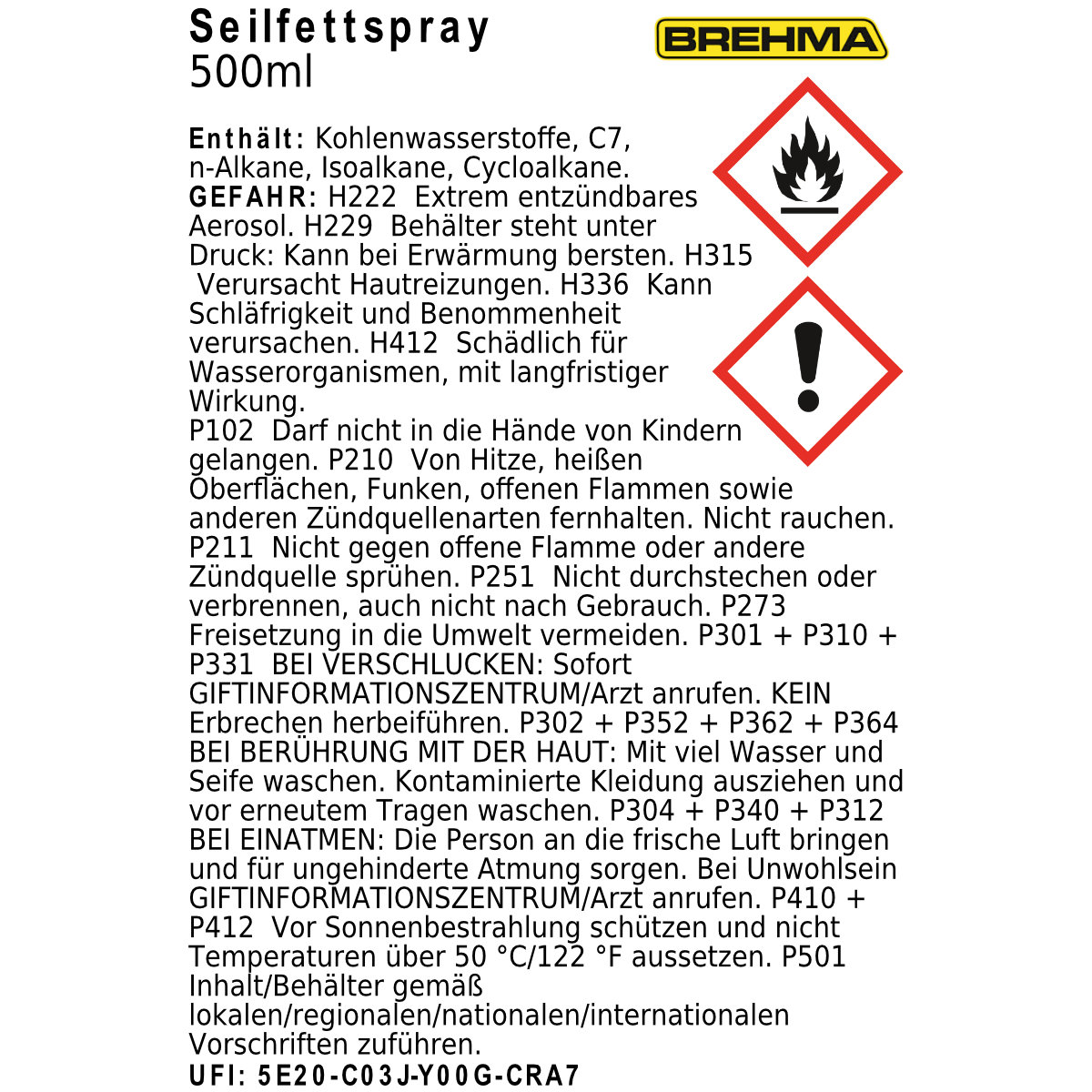 Seilfettspray
500ml

BREHMA

Enthält: Kohlenwasserstoffe, C7, n-Alkane, Isoalkane, Cycloalkane. GEFAHR: H222 Extrem entzündbares Aerosol. H229 Behälter steht unter Druck: Kann bei Erwärmung bersten. H315 Verursacht Hautreizungen. H336 Kann Schläfrigkeit und Benommenheit verursachen. H412 Schädlich für Wasserorganismen, mit langfristiger Wirkung. P102 Darf nicht in die Hände von Kindern gelangen. P210 Von Hitze, heißen Oberflächen, Funken, offenen Flammen sowie anderen Zündquellenarten fernhalten. Nicht rauchen. P211 Nicht gegen offene Flamme oder andere Zündquelle sprühen. P251 Nicht durchstechen oder verbrennen, auch nicht nach Gebrauch. P273 Freisetzung in die Umwelt vermeiden. P301 + P310 + P331 BEI VERSCHLUCKEN: Sofort GIFTINFORMATIONSZENTRUM/Arzt anrufen. KEIN Erbrechen herbeiführen. P302 + P352 + P362 + P364 BEI BERÜHRUNG MIT DER HAUT: Mit viel Wasser und Seife waschen. Kontaminierte Kleidung ausziehen und vor erneutem Tragen waschen. P304 + P340 + P312 BEI EINATMEN: Die Person an die frische Luft bringen und für ungehinderte Atmung sorgen. Bei Unwohlsein GIFTINFORMATIONSZENTRUM/Arzt anrufen. P410 + P412 Vor Sonnenbestrahlung schützen und nicht Temperaturen über 50 °C/122 °F aussetzen. P501 Inhalt/Behälter gemäß lokalen/regionalen/nationalen/internationalen Vorschriften zuführen.
UFI: 5E20-C03J-Y00G-CRA7